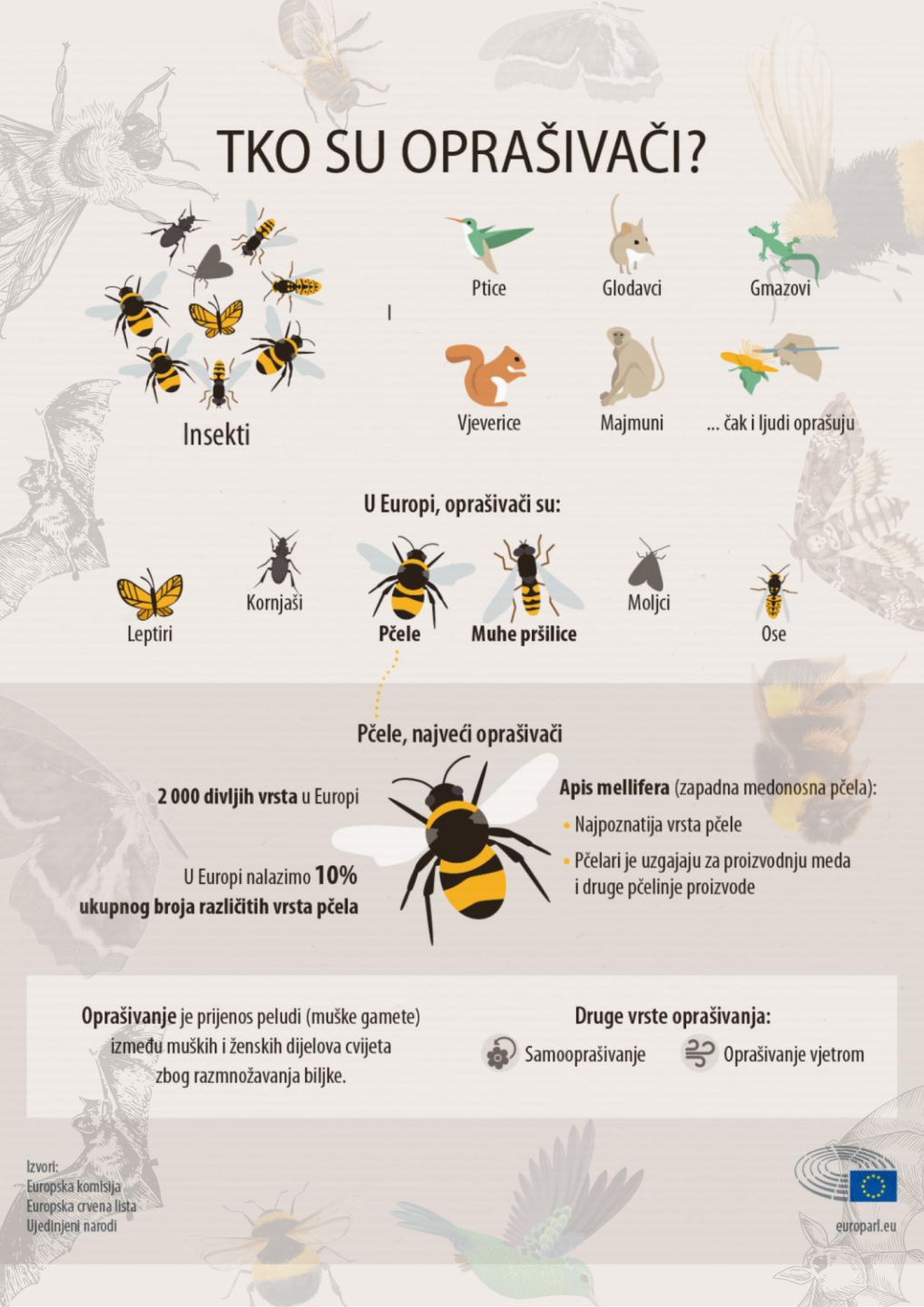 TKO SU OPRAŠIVAČI?

Insekti

I

Ptice

Glodavci

Gmazovi

Vjeverice

Majmuni

... čak i ljudi oprašuju

U Europi, oprašivači su:

Leptiri

Kornjaši

Pčele

Muhe pršilice

Moljci

Ose

Pčele, najveći oprašivači

2 000 divljih vrsta u Europi

U Europi nalazimo 10% ukupnog broja različitih vrsta pčela

Apis mellifera (zapadna medonosna pčela):

• Najpoznatija vrsta pčele

• Pčelari je uzgajaju za proizvodnju meda i druge pčelinje proizvode

Oprašivanje je prijenos peludi (muške gamete) između muških i ženskih dijelova cvijeta zbog razmnožavanja biljke.

Druge vrste oprašivanja:

Samooprašivanje

Oprašivanje vjetrom

Izvori:
Europska komisija
Europska crvena lista
Ujedinjeni narodi

europarl.eu